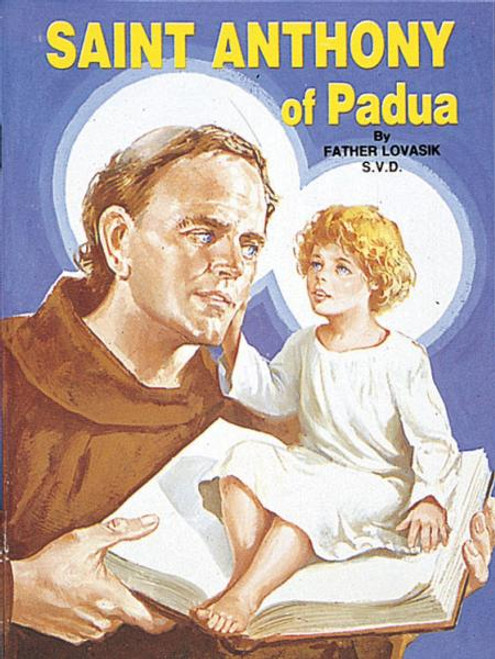 SAINT ANTHONY
of Padua

By
FATHER LOVASIK
S.V.D.